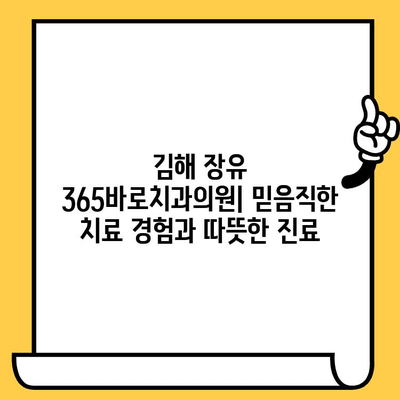 김해 장유 365바로치과의원| 믿음직한 치료 경험과 따뜻한 진료